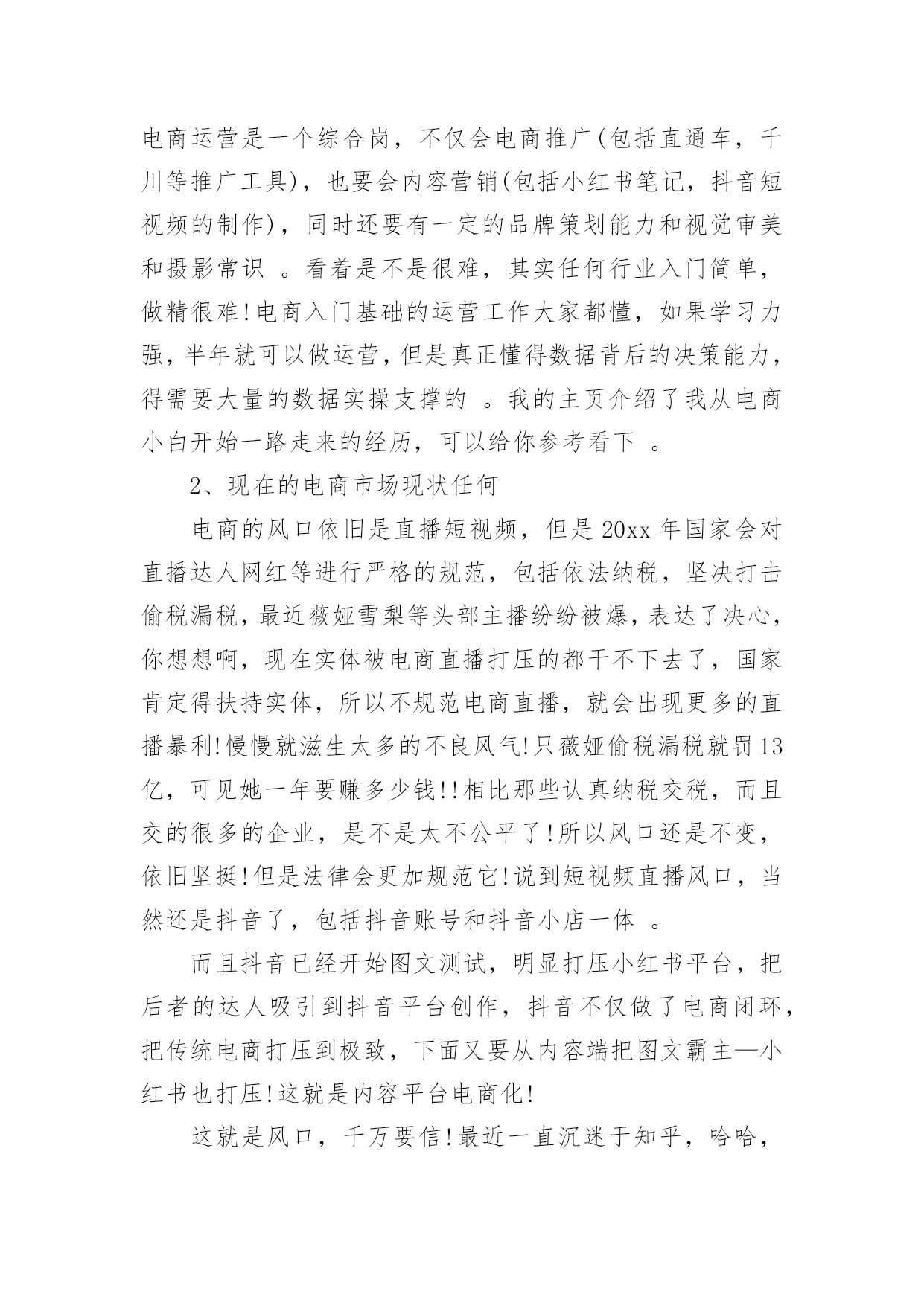 电商运营是一个综合岗，不仅会电商推广(包括直通车，千川等推广工具)，也要会内容营销(包括小红书笔记，抖音短视频的制作)，同时还要有一定的品牌策划能力和视觉审美和摄影常识 。看着是不是很难，其实任何行业入门简单，做精很难!电商入门基础的运营工作大家都懂，如果学习力强，半年就可以做运营，但是真正懂得数据背后的决策能力，得需要大量的数据实操支撑的 。我的主页介绍了我从电商小白开始一路走来的经历，可以给你参考看下 。

2、现在的电商市场现状任何

电商的风口依旧是直播短视频，但是 20xx 年国家会对直播达人网红等进行严格的规范，包括依法纳税，坚决打击偷税漏税，最近薇娅雪梨等头部主播纷纷被爆，表达了决心，你想想啊，现在实体被电商直播打压的都干不下去了，国家肯定得扶持实体，所以不规范电商直播，就会出现更多的直播暴利!慢慢就滋生太多的不良风气!只薇娅偷税漏税就罚13亿，可见她一年要赚多少钱!!相比那些认真纳税交税，而且交的很多的企业，是不是太不公平了!所以风口还是不变，依旧坚挺!但是法律会更加规范它!说到短视频直播风口，当然还是抖音了，包括抖音账号和抖音小店一体 。

而且抖音已经开始图文测试，明显打压小红书平台，把后者的达人吸引到抖音平台创作，抖音不仅做了电商闭环，把传统电商打压到极致，下面又要从内容端把图文霸主—小红书也打压!这就是内容平台电商化!

这就是风口，千万要信!最近一直沉迷于知乎，哈哈，